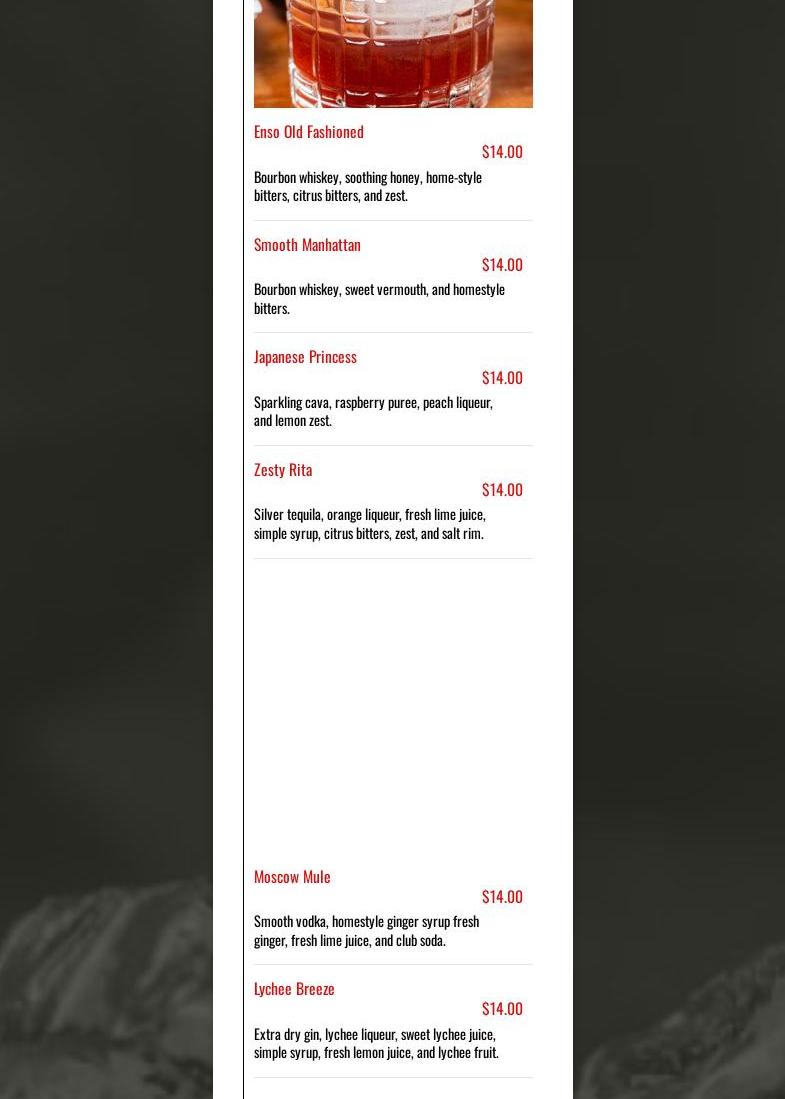 Enso Old Fashioned
$14.00
Bourbon whiskey, soothing honey, home-style bitters, citrus bitters, and zest.

Smooth Manhattan
$14.00
Bourbon whiskey, sweet vermouth, and homestyle bitters.

Japanese Princess
$14.00
Sparkling cava, raspberry puree, peach liqueur, and lemon zest.

Zesty Rita
$14.00
Silver tequila, orange liqueur, fresh lime juice, simple syrup, citrus bitters, zest, and salt rim.

Moscow Mule
$14.00
Smooth vodka, homestyle ginger syrup fresh ginger, fresh lime juice, and club soda.

Lychee Breeze
$14.00
Extra dry gin, lychee liqueur, sweet lychee juice, simple syrup, fresh lemon juice, and lychee fruit.